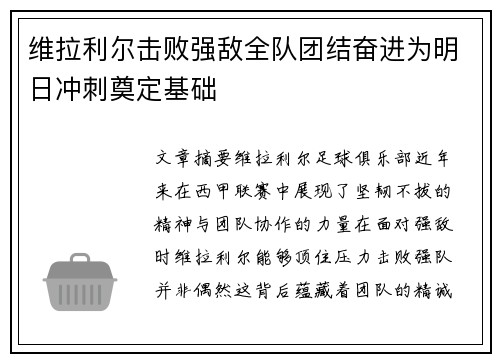 维拉利尔击败强敌全队团结奋进为明日冲刺奠定基础

文章摘要维拉利尔足球俱乐部近年来在西甲联赛中展现了坚韧不拔的精神与团队协作的力量在面对强敌时维拉利尔能够顶住压力击败强队并非偶然这背后蕴藏着团队的精诚